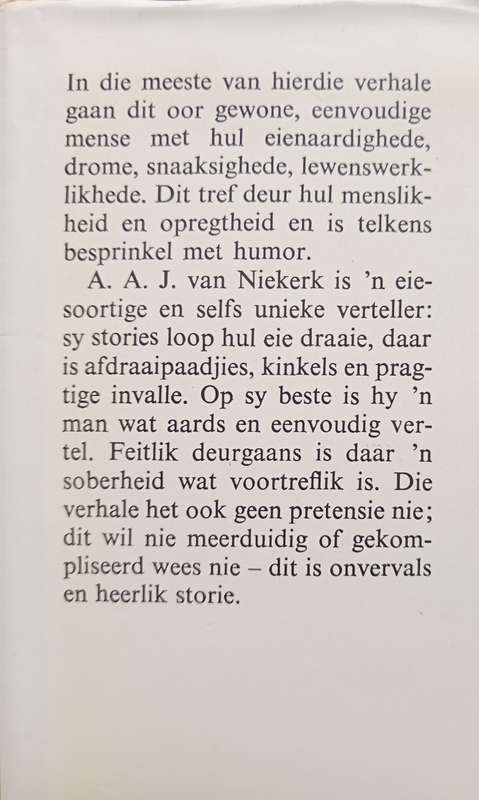 In die meeste van hierdie verhale gaan dit oor gewone, eenvoudige mense met hul eienaardighede, drome, snaaksighede, lewenswerklikhede. Dit tref deur hul menslikheid en opregtheid en is telkens besprinkel met humor.

A. A. J. van Niekerk is 'n eiesoortige en selfs unieke verteller: sy stories loop hul eie draaie, daar is afdraaipaadjies, kinkels en pragtige invalle. Op sy beste is hy 'n man wat aards en eenvoudig vertel. Feitlik deurgaans is daar 'n soberheid wat voortreflik is. Die verhale het ook geen pretensie nie; dit wil nie meerduidig of gekompliseerd wees nie – dit is onvervals en heerlik storie.